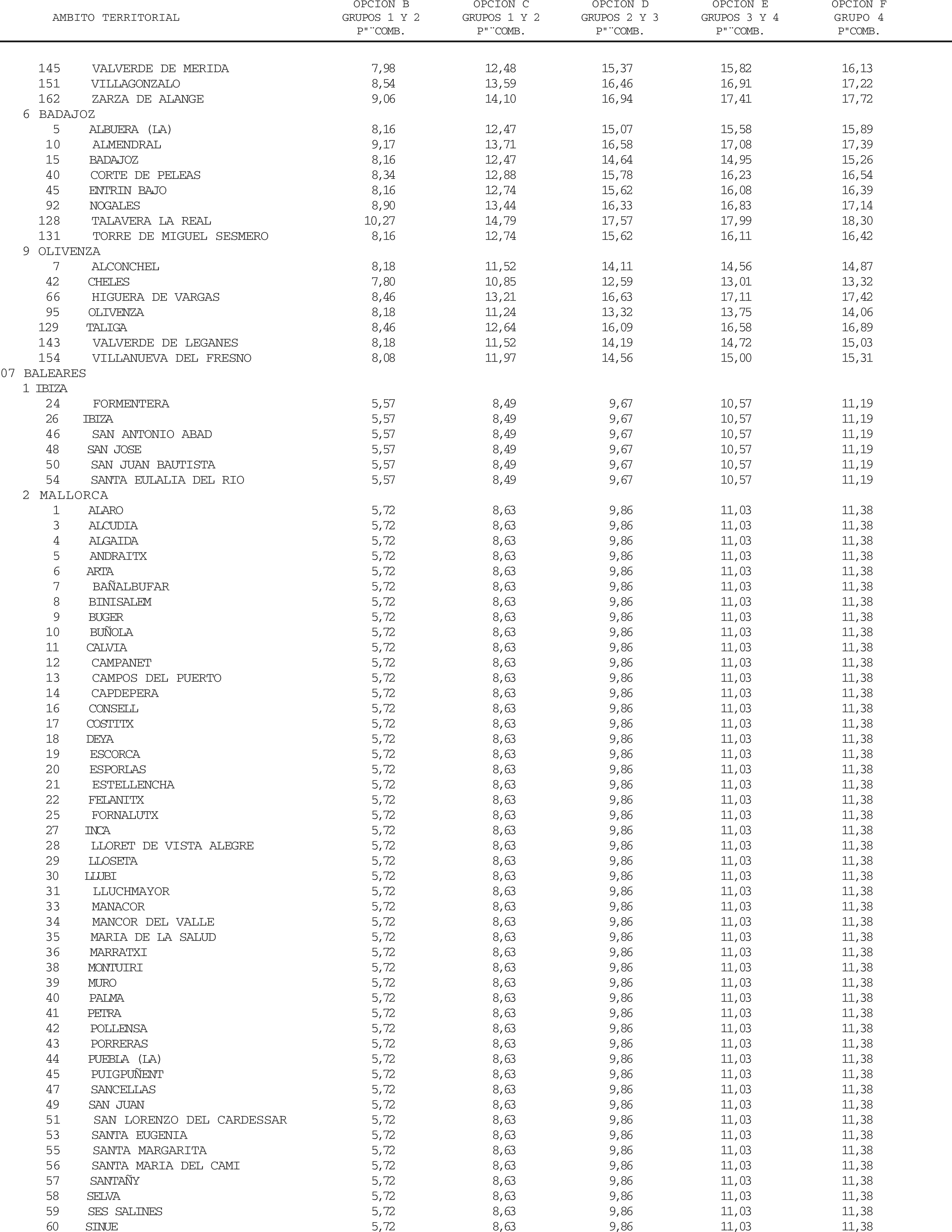 | AMBITO TERRITORIAL | OPCION B GRUPOS 1 Y 2 P"¨COMB. | OPCION C GRUPOS 1 Y 2 P"¨COMB. | OPCION D GRUPOS 2 Y 3 P"¨COMB. | OPCION E GRUPOS 3 Y 4 P"¨COMB. | OPCION F GRUPO 4 P"COMB. |
|---|---|---|---|---|---|
| 145 VALVERDE DE MERIDA | 7,98 | 12,48 | 15,37 | 15,82 | 16,13 |
| 151 VILLAGONZALO | 8,54 | 13,59 | 16,46 | 16,91 | 17,22 |
| 162 ZARZA DE ALANGE | 9,06 | 14,10 | 16,94 | 17,41 | 17,72 |
| 6 BADAJOZ | | | | | |
| 5 ALBUERA (LA) | 8,16 | 12,47 | 15,07 | 15,58 | 15,89 |
| 10 ALMENDRAL | 9,17 | 13,71 | 16,58 | 17,08 | 17,39 |
| 15 BADAJOZ | 8,16 | 12,47 | 14,64 | 14,95 | 15,26 |
| 40 CORTE DE PELEAS | 8,34 | 12,88 | 15,78 | 16,23 | 16,54 |
| 45 ENTRIN BAJO | 8,16 | 12,74 | 15,62 | 16,08 | 16,39 |
| 92 NOGALES | 8,90 | 13,44 | 16,33 | 16,83 | 17,14 |
| 128 TALAVERA LA REAL | 10,27 | 14,79 | 17,57 | 17,99 | 18,30 |
| 131 TORRE DE MIGUEL SESMERO | 8,16 | 12,74 | 15,62 | 16,11 | 16,42 |
| 9 OLIVENZA | | | | | |
| 7 ALCONCHEL | 8,18 | 11,52 | 14,11 | 14,56 | 14,87 |
| 42 CHELES | 7,80 | 10,85 | 12,59 | 13,01 | 13,32 |
| 66 HIGUERA DE VARGAS | 8,46 | 13,21 | 16,63 | 17,11 | 17,42 |
| 95 OLIVENZA | 8,18 | 11,24 | 13,32 | 13,75 | 14,06 |
| 129 TALIGA | 8,46 | 12,64 | 16,09 | 16,58 | 16,89 |
| 143 VALVERDE DE LEGANES | 8,18 | 11,52 | 14,19 | 14,72 | 15,03 |
| 154 VILLANUEVA DEL FRESNO | 8,08 | 11,97 | 14,56 | 15,00 | 15,31 |
| 07 BALEARES | | | | | |
| 1 IBIZA | | | | | |
| 24 FORMENTERA | 5,57 | 8,49 | 9,67 | 10,57 | 11,19 |
| 26 IBIZA | 5,57 | 8,49 | 9,67 | 10,57 | 11,19 |
| 46 SAN ANTONIO ABAD | 5,57 | 8,49 | 9,67 | 10,57 | 11,19 |
| 48 SAN JOSE | 5,57 | 8,49 | 9,67 | 10,57 | 11,19 |
| 50 SAN JUAN BAUTISTA | 5,57 | 8,49 | 9,67 | 10,57 | 11,19 |
| 54 SANTA EULALIA DEL RIO | 5,57 | 8,49 | 9,67 | 10,57 | 11,19 |
| 2 MALLORCA | | | | | |
| 1 ALARO | 5,72 | 8,63 | 9,86 | 11,03 | 11,38 |
| 3 ALCUDIA | 5,72 | 8,63 | 9,86 | 11,03 | 11,38 |
| 4 ALGAIDA | 5,72 | 8,63 | 9,86 | 11,03 | 11,38 |
| 5 ANDRAITX | 5,72 | 8,63 | 9,86 | 11,03 | 11,38 |
| 6 ARTA | 5,72 | 8,63 | 9,86 | 11,03 | 11,38 |
| 7 BAÑALBUFAR | 5,72 | 8,63 | 9,86 | 11,03 | 11,38 |
| 8 BINISALEM | 5,72 | 8,63 | 9,86 | 11,03 | 11,38 |
| 9 BUGER | 5,72 | 8,63 | 9,86 | 11,03 | 11,38 |
| 10 BUÑOLA | 5,72 | 8,63 | 9,86 | 11,03 | 11,38 |
| 11 CALVIA | 5,72 | 8,63 | 9,86 | 11,03 | 11,38 |
| 12 CAMPANET | 5,72 | 8,63 | 9,86 | 11,03 | 11,38 |
| 13 CAMPOS DEL PUERTO | 5,72 | 8,63 | 9,86 | 11,03 | 11,38 |
| 14 CAPDEPERA | 5,72 | 8,63 | 9,86 | 11,03 | 11,38 |
| 16 CONSELL | 5,72 | 8,63 | 9,86 | 11,03 | 11,38 |
| 17 COSTITX | 5,72 | 8,63 | 9,86 | 11,03 | 11,38 |
| 18 DEYA | 5,72 | 8,63 | 9,86 | 11,03 | 11,38 |
| 19 ESCORCA | 5,72 | 8,63 | 9,86 | 11,03 | 11,38 |
| 20 ESPORLAS | 5,72 | 8,63 | 9,86 | 11,03 | 11,38 |
| 21 ESTELLENCHA | 5,72 | 8,63 | 9,86 | 11,03 | 11,38 |
| 22 FELANITX | 5,72 | 8,63 | 9,86 | 11,03 | 11,38 |
| 25 FORNALUTX | 5,72 | 8,63 | 9,86 | 11,03 | 11,38 |
| 27 INCA | 5,72 | 8,63 | 9,86 | 11,03 | 11,38 |
| 28 LLORET DE VISTA ALEGRE | 5,72 | 8,63 | 9,86 | 11,03 | 11,38 |
| 29 LLOSETA | 5,72 | 8,63 | 9,86 | 11,03 | 11,38 |
| 30 LLUBI | 5,72 | 8,63 | 9,86 | 11,03 | 11,38 |
| 31 LLUCHMAYOR | 5,72 | 8,63 | 9,86 | 11,03 | 11,38 |
| 33 MANACOR | 5,72 | 8,63 | 9,86 | 11,03 | 11,38 |
| 34 MANCOR DEL VALLE | 5,72 | 8,63 | 9,86 | 11,03 | 11,38 |
| 35 MARIA DE LA SALUD | 5,72 | 8,63 | 9,86 | 11,03 | 11,38 |
| 36 MARRATXI | 5,72 | 8,63 | 9,86 | 11,03 | 11,38 |
| 38 MONTUIRI | 5,72 | 8,63 | 9,86 | 11,03 | 11,38 |
| 39 MURO | 5,72 | 8,63 | 9,86 | 11,03 | 11,38 |
| 40 PALMA | 5,72 | 8,63 | 9,86 | 11,03 | 11,38 |
| 41 PETRA | 5,72 | 8,63 | 9,86 | 11,03 | 11,38 |
| 42 POLLENSA | 5,72 | 8,63 | 9,86 | 11,03 | 11,38 |
| 43 PORRERAS | 5,72 | 8,63 | 9,86 | 11,03 | 11,38 |
| 44 PUEBLA (LA) | 5,72 | 8,63 | 9,86 | 11,03 | 11,38 |
| 45 PUIGPUÑENT | 5,72 | 8,63 | 9,86 | 11,03 | 11,38 |
| 47 SANCELLAS | 5,72 | 8,63 | 9,86 | 11,03 | 11,38 |
| 49 SAN JUAN | 5,72 | 8,63 | 9,86 | 11,03 | 11,38 |
| 51 SAN LORENZO DEL CARDESSAR | 5,72 | 8,63 | 9,86 | 11,03 | 11,38 |
| 53 SANTA EUGENIA | 5,72 | 8,63 | 9,86 | 11,03 | 11,38 |
| 55 SANTA MARGARITA | 5,72 | 8,63 | 9,86 | 11,03 | 11,38 |
| 56 SANTA MARIA DEL CAMI | 5,72 | 8,63 | 9,86 | 11,03 | 11,38 |
| 57 SANTAÑY | 5,72 | 8,63 | 9,86 | 11,03 | 11,38 |
| 58 SELVA | 5,72 | 8,63 | 9,86 | 11,03 | 11,38 |
| 59 SES SALINES | 5,72 | 8,63 | 9,86 | 11,03 | 11,38 |
| 60 SINUE | 5,72 | 8,63 | 9,86 | 11,03 | 11,38 |